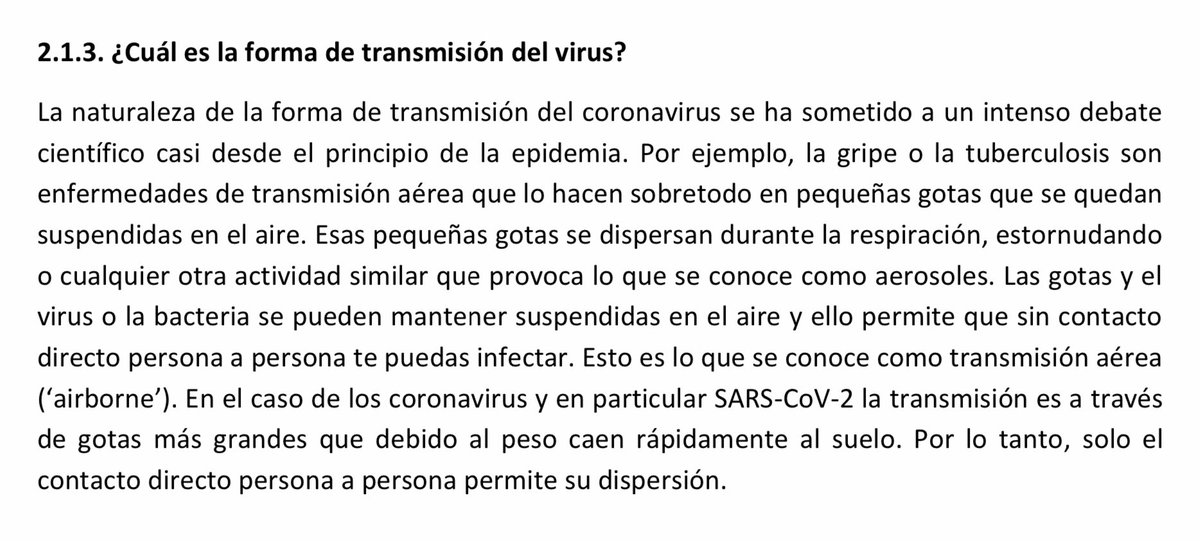 2.1.3. ¿Cuál es la forma de transmisión del virus?

La naturaleza de la forma de transmisión del coronavirus se ha sometido a un intenso debate científico casi desde el principio de la epidemia. Por ejemplo, la gripe o la tuberculosis son enfermedades de transmisión aérea que lo hacen sobretodo en pequeñas gotas que se quedan suspendidas en el aire. Esas pequeñas gotas se dispersan durante la respiración, estornudando o cualquier otra actividad similar que provoca lo que se conoce como aerosoles. Las gotas y el virus o la bacteria se pueden mantener suspendidas en el aire y ello permite que sin contacto directo persona a persona te puedas infectar. Esto es lo que se conoce como transmisión aérea ('airborne'). En el caso de los coronavirus y en particular SARS-CoV-2 la transmisión es a través de gotas más grandes que debido al peso caen rápidamente al suelo. Por lo tanto, solo el contacto directo persona a persona permite su dispersión.